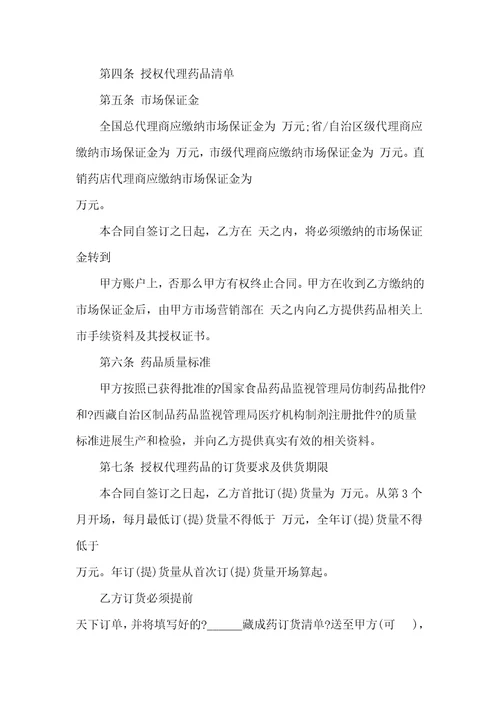 第四条 授权代理药品清单

第五条 市场保证金

全国总代理商应缴纳市场保证金为 万元;省/自治区级代理商应缴纳市场保证金为 万元，市级代理商应缴纳市场保证金为 万元。直销药店代理商应缴纳市场保证金为

万元。

本合同自签订之日起，乙方在 天之内，将必须缴纳的市场保证金转到

甲方账户上，否那么甲方有权终止合同。甲方在收到乙方缴纳的市场保证金后，由甲方市场营销部在 天之内向乙方提供药品相关上市手续资料及其授权证书。

第六条 药品质量标准

甲方按照已获得批准的?国家食品药品监视管理局仿制药品批件?和?西藏自治区制品药品监视管理局医疗机构制剂注册批件?的质量标准进展生产和检验，并向乙方提供真实有效的相关资料。

第七条 授权代理药品的订货要求及供货期限

本合同自签订之日起，乙方首批订(提)货量为 万元。从第 3 个月开场，每月最低订(提)货量不得低于 万元，全年订(提)货量不得低于

万元。年订(提)货量从首次订(提)货量开场算起。

乙方订货必须提前

天下订单，并将填写好的?______藏成药订货清单?送至甲方(可 )，